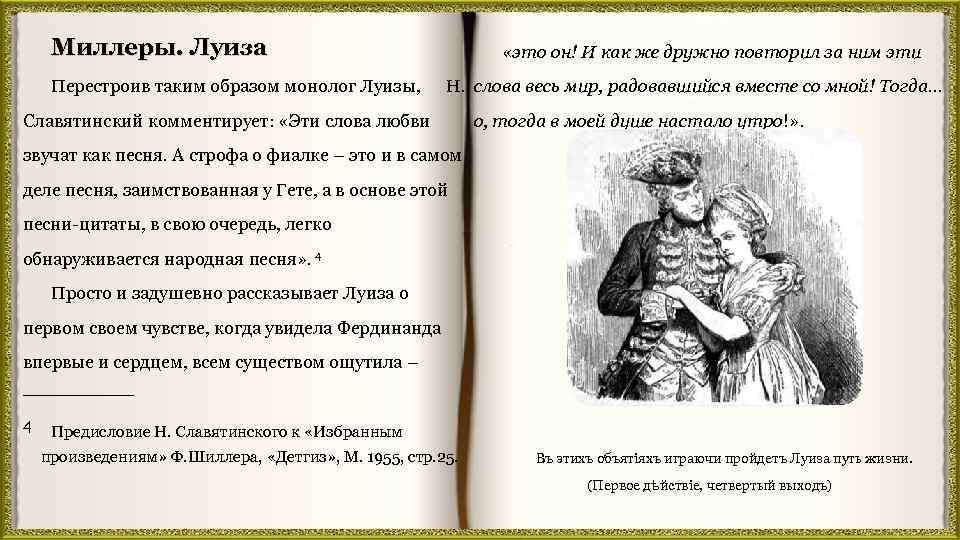 Миллеры. Луиза

Перестроив таким образом монолог Луизы, Н. Славятинский комментирует: «Эти слова любви звучат как песня. А строфа о фиалке – это и в самом деле песня, заимствованная у Гете, а в основе этой песни-цитаты, в свою очередь, легко обнаруживается народная песня». 4

Просто и задушевно рассказывает Луиза о первом своем чувстве, когда увидела Фердинанда впервые и сердцем, всем существом ощутила –

4 Предисловие Н. Славятинского к «Избранным произведениям» Ф.Шиллера, «Детгиз», М. 1955, стр.25.

«это он! И как же дружно повторил за ним эти слова весь мир, радовавшийся вместе со мной! Тогда... о, тогда в моей душе настало утро!».

Въ этихъ объятіяхъ играючи пройдетъ Луиза путь жизни.

(Первое дѣйствіе, четвертый выходъ)